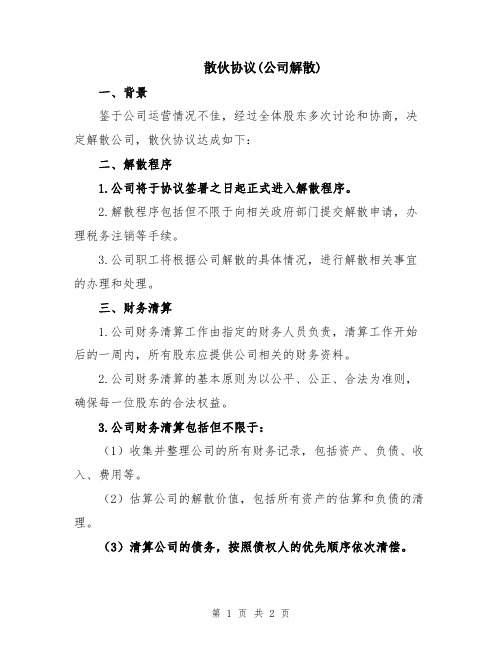 散伙协议(公司解散)

一、背景

鉴于公司运营情况不佳，经过全体股东多次讨论和协商，决定解散公司，散伙协议达成如下：

二、解散程序

1.公司将于协议签署之日起正式进入解散程序。

2.解散程序包括但不限于向相关政府部门提交解散申请，办理税务注销等手续。

3.公司职工将根据公司解散的具体情况，进行解散相关事宜的办理和处理。

三、财务清算

1.公司财务清算工作由指定的财务人员负责，清算工作开始后的一周内，所有股东应提供公司相关的财务资料。

2.公司财务清算的基本原则为以公平、公正、合法为准则，确保每一位股东的合法权益。

3.公司财务清算包括但不限于：

（1）收集并整理公司的所有财务记录，包括资产、负债、收入、费用等。

（2）估算公司的解散价值，包括所有资产的估算和负债的清理。

（3）清算公司的债务，按照债权人的优先顺序依次清偿。

第 1 页 共 2 页